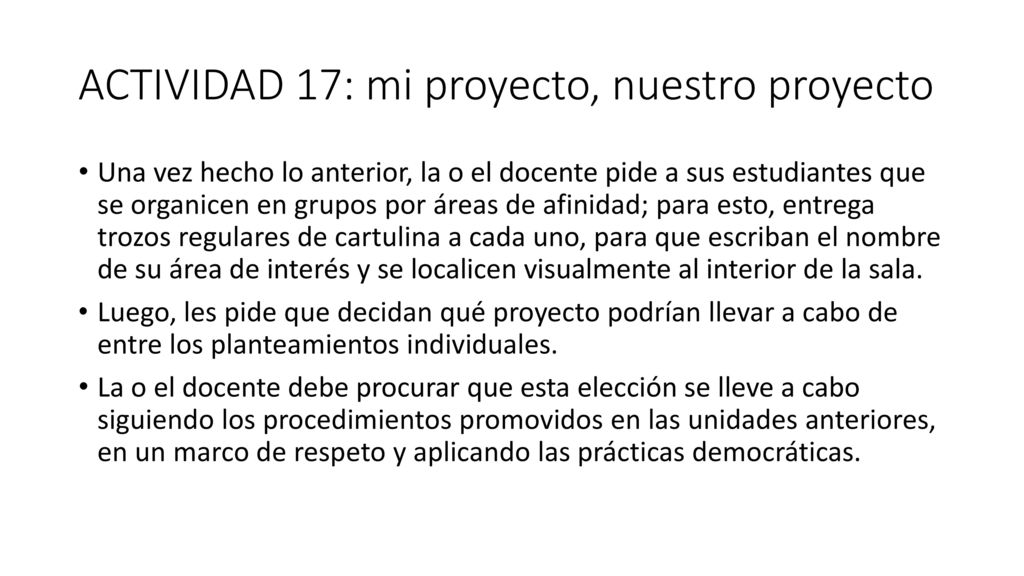 ACTIVIDAD 17: mi proyecto, nuestro proyecto

• Una vez hecho lo anterior, la o el docente pide a sus estudiantes que se organicen en grupos por áreas de afinidad; para esto, entrega trozos regulares de cartulina a cada uno, para que escriban el nombre de su área de interés y se localicen visualmente al interior de la sala.

• Luego, les pide que decidan qué proyecto podrían llevar a cabo de entre los planteamientos individuales.

• La o el docente debe procurar que esta elección se lleve a cabo siguiendo los procedimientos promovidos en las unidades anteriores, en un marco de respeto y aplicando las prácticas democráticas.